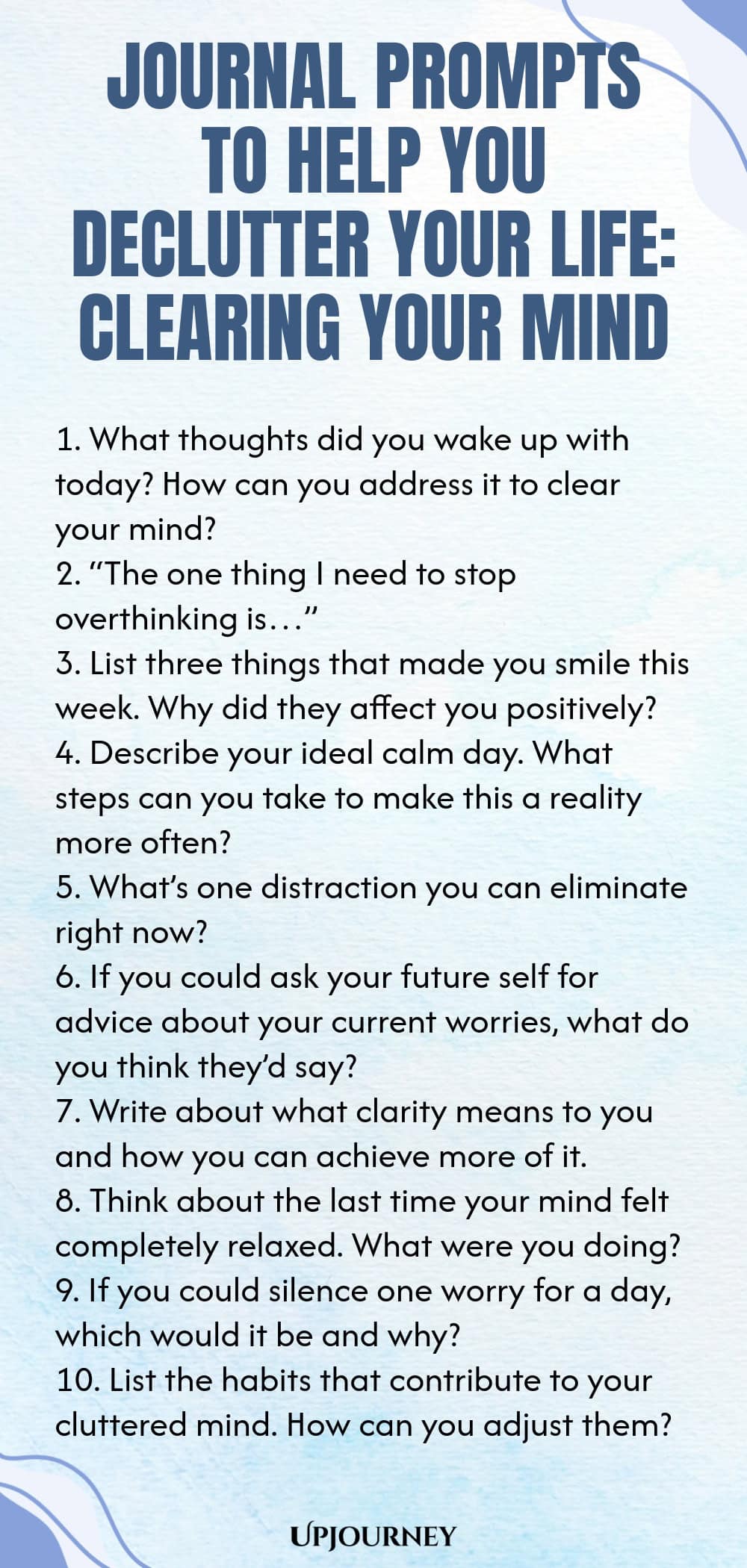 JOURNAL PROMPTS TO HELP YOU DECLUTTER YOUR LIFE: CLEARING YOUR MIND

1. What thoughts did you wake up with today? How can you address it to clear your mind?
2. “The one thing I need to stop overthinking is…”
3. List three things that made you smile this week. Why did they affect you positively?
4. Describe your ideal calm day. What steps can you take to make this a reality more often?
5. What’s one distraction you can eliminate right now?
6. If you could ask your future self for advice about your current worries, what do you think they’d say?
7. Write about what clarity means to you and how you can achieve more of it.
8. Think about the last time your mind felt completely relaxed. What were you doing?
9. If you could silence one worry for a day, which would it be and why?
10. List the habits that contribute to your cluttered mind. How can you adjust them?

UPJOURNEY